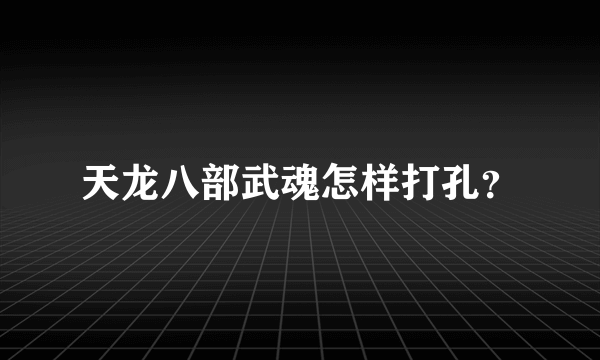 天龙八部武魂怎样打孔?